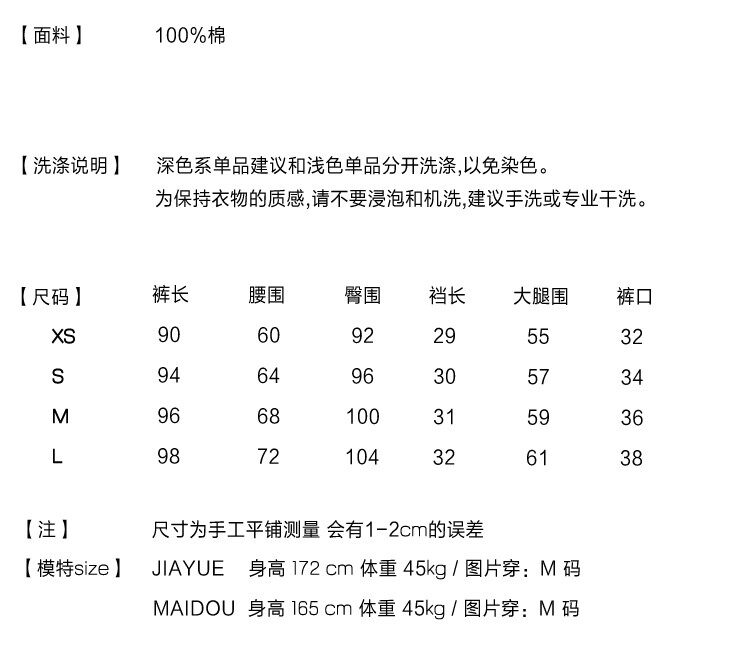 【面料】 100%棉

【洗涤说明】 深色系单品建议和浅色单品分开洗涤,以免染色。
为保持衣物的质感,请不要浸泡和机洗,建议手洗或专业干洗。

| 【尺码】 | 裤长 | 腰围 | 臀围 | 裆长 | 大腿围 | 裤口 |
|---|---|---|---|---|---|---|
| XS | 90 | 60 | 92 | 29 | 55 | 32 |
| S | 94 | 64 | 96 | 30 | 57 | 34 |
| M | 96 | 68 | 100 | 31 | 59 | 36 |
| L | 98 | 72 | 104 | 32 | 61 | 38 |

【注】 尺寸为手工平铺测量 会有1-2cm的误差

【模特size】 JIAYUE 身高 172 cm 体重 45kg / 图片穿：M 码
MAIDOU 身高 165 cm 体重 45kg / 图片穿：M 码